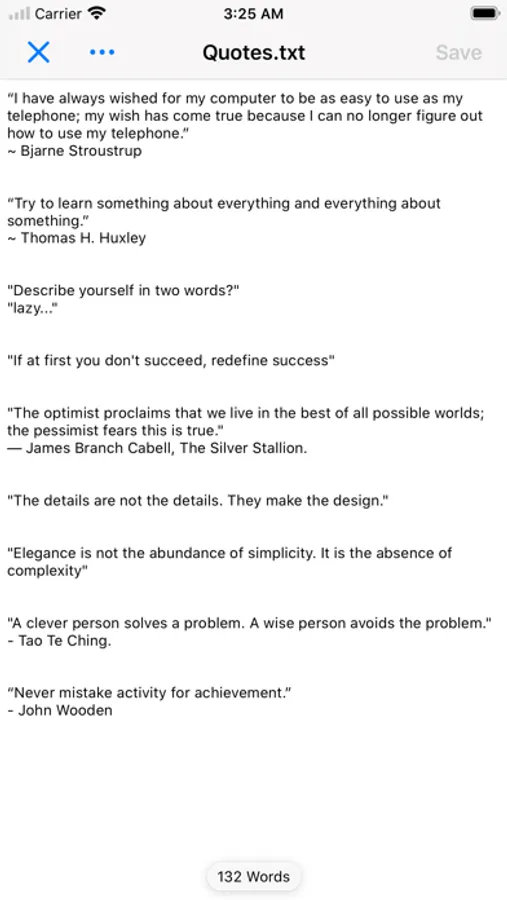 Carrier 3:25 AM

Quotes.txt Save

“I have always wished for my computer to be as easy to use as my telephone; my wish has come true because I can no longer figure out how to use my telephone.”
~ Bjarne Stroustrup

“Try to learn something about everything and everything about something.”
~ Thomas H. Huxley

"Describe yourself in two words?"
"lazy..."

"If at first you don't succeed, redefine success"

"The optimist proclaims that we live in the best of all possible worlds; the pessimist fears this is true."
— James Branch Cabell, The Silver Stallion.

"The details are not the details. They make the design."

"Elegance is not the abundance of simplicity. It is the absence of complexity"

"A clever person solves a problem. A wise person avoids the problem."
- Tao Te Ching.

“Never mistake activity for achievement.”
- John Wooden

132 Words